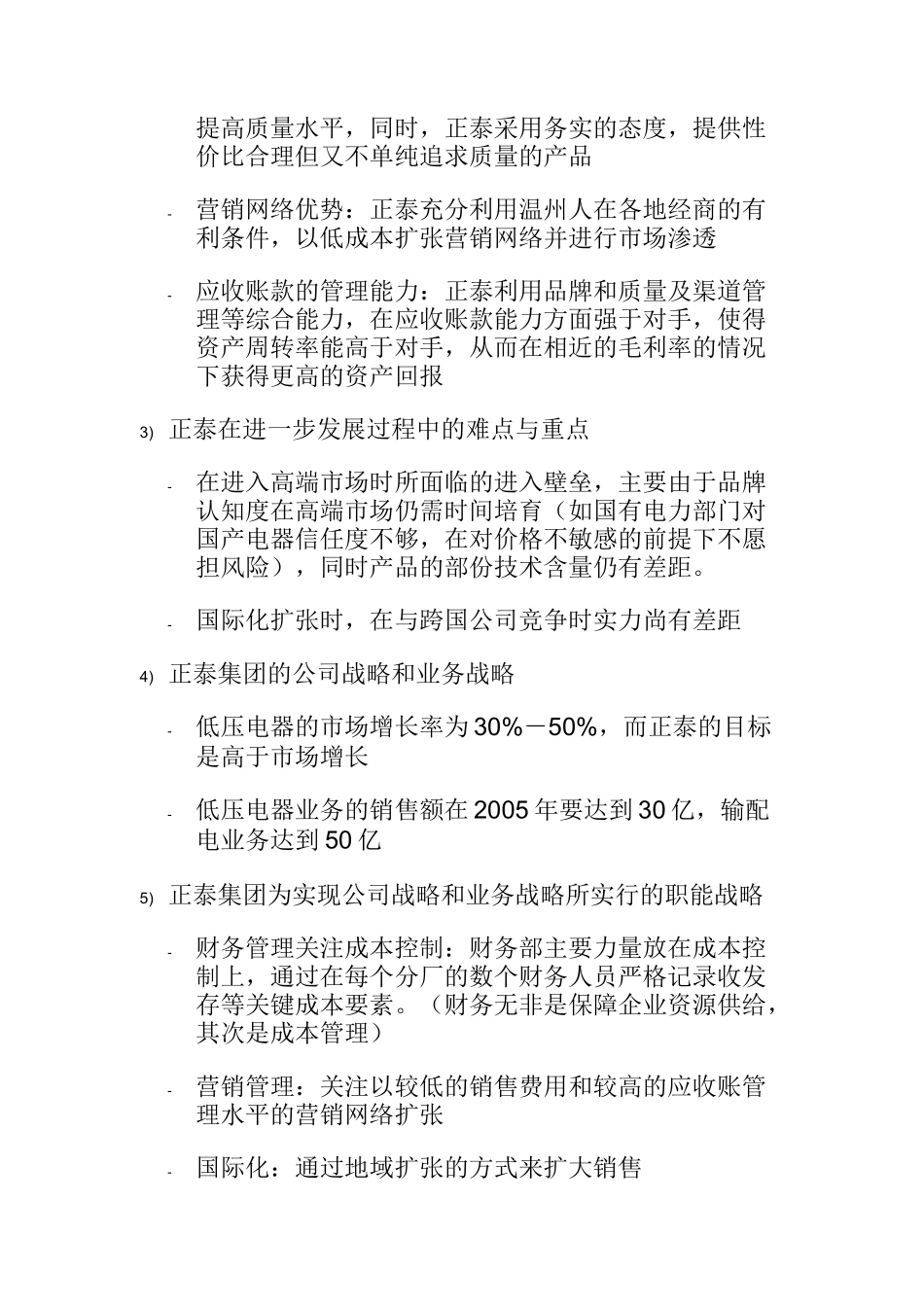 提高质量水平，同时，正泰采用务实的态度，提供性价比合理但又不单纯追求质量的产品

- 营销网络优势：正泰充分利用温州人在各地经商的有利条件，以低成本扩张营销网络并进行市场渗透

- 应收账款的管理能力：正泰利用品牌和质量及渠道管理等综合能力，在应收账款能力方面强于对手，使得资产周转率能高于对手，从而在相近的毛利率的情况下获得更高的资产回报

3) 正泰在进一步发展过程中的难点与重点

- 在进入高端市场时所面临的进入壁垒，主要由于品牌认知度在高端市场仍需时间培育（如国有电力部门对国产电器信任度不够，在对价格不敏感的前提下不愿担风险），同时产品的部份技术含量仍有差距。

- 国际化扩张时，在与跨国公司竞争时实力尚有差距

4) 正泰集团的公司战略和业务战略

- 低压电器的市场增长率为30%－50%，而正泰的目标是高于市场增长

- 低压电器业务的销售额在2005年要达到30亿，输配电业务达到50亿

5) 正泰集团为实现公司战略和业务战略所实行的职能战略

- 财务管理关注成本控制：财务部主要力量放在成本控制上，通过在每个分厂的数个财务人员严格记录收发存等关键成本要素。（财务无非是保障企业资源供给，其次是成本管理）

- 营销管理：关注以较低的销售费用和较高的应收账管理水平的营销网络扩张

- 国际化：通过地域扩张的方式来扩大销售